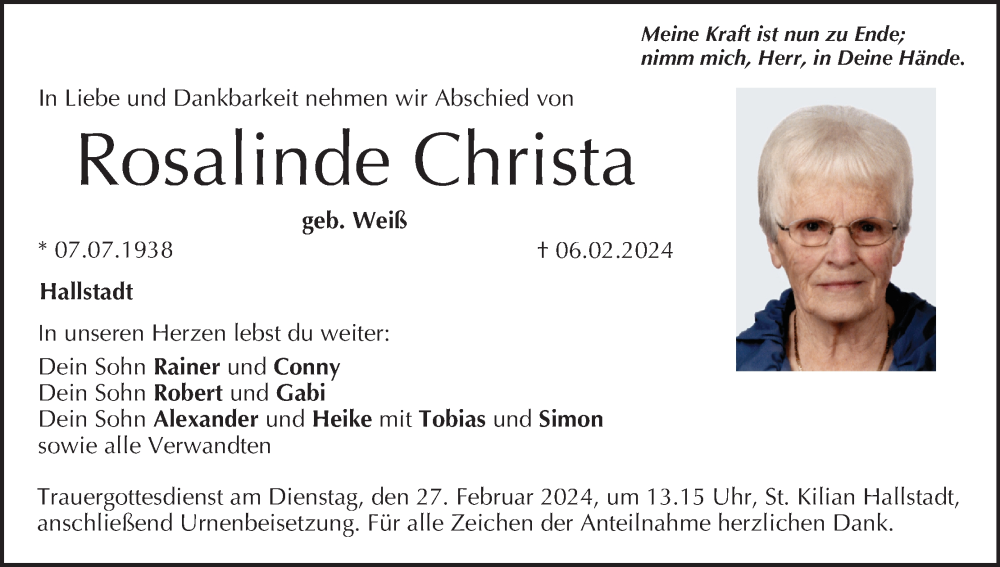 Meine Kraft ist nun zu Ende;
nimm mich, Herr, in Deine Hände.

In Liebe und Dankbarkeit nehmen wir Abschied von

Rosalinde Christa

geb. Weiß

* 07.07.1938 † 06.02.2024

Hallstadt

In unseren Herzen lebst du weiter:

Dein Sohn Rainer und Conny
Dein Sohn Robert und Gabi
Dein Sohn Alexander und Heike mit Tobias und Simon
sowie alle Verwandten

Trauergottesdienst am Dienstag, den 27. Februar 2024, um 13.15 Uhr, St. Kilian Hallstadt, anschließend Urnenbeisetzung. Für alle Zeichen der Anteilnahme herzlichen Dank.